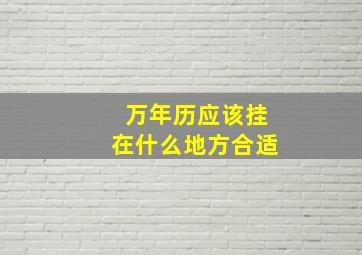 万年历应该挂
在什么地方合适